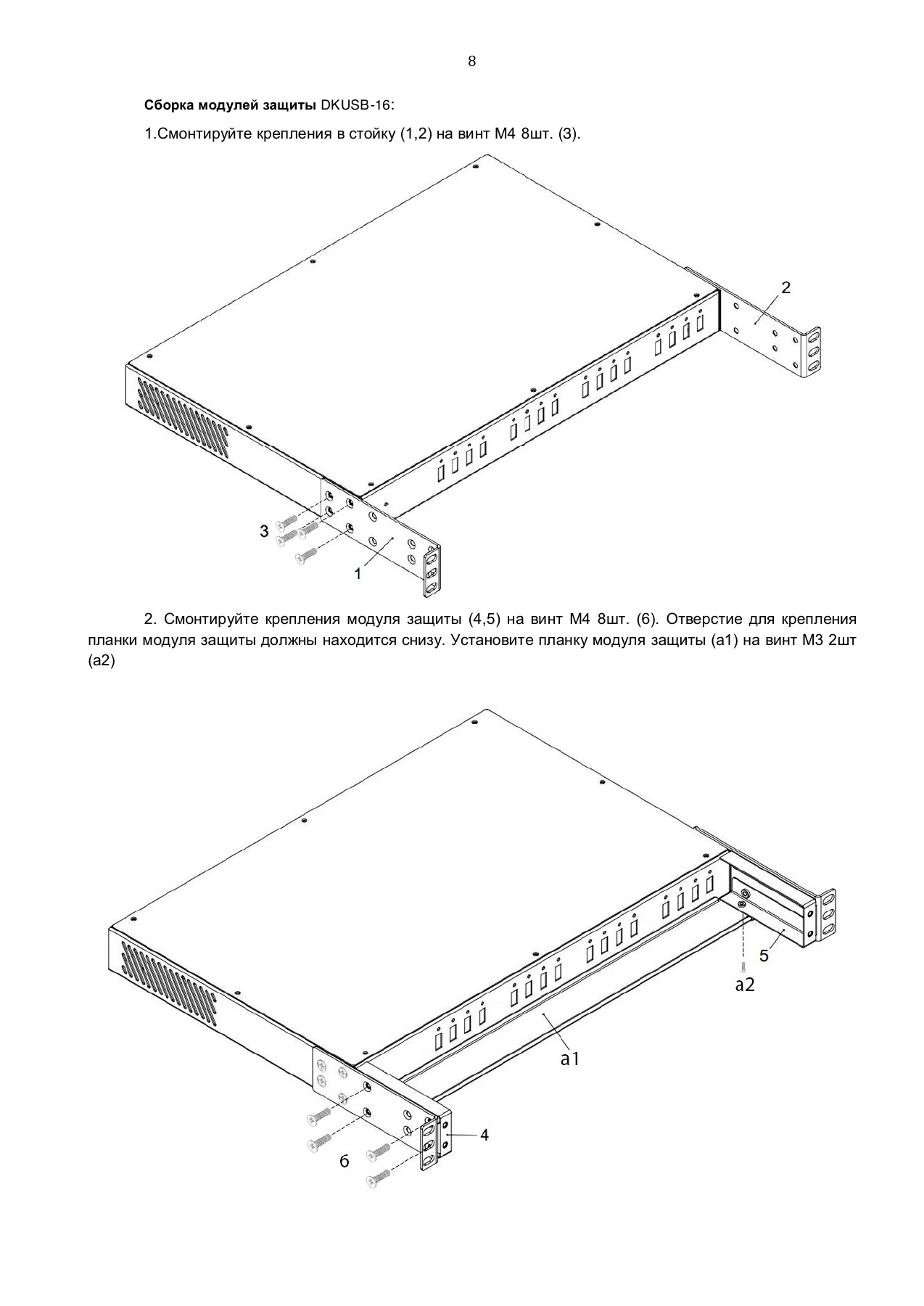 8

Сборка модулей защиты DKUSB-16:

1.Смонтируйте крепления в стойку (1,2) на винт М4 8шт. (3).

2

3

1

2. Смонтируйте крепления модуля защиты (4,5) на винт М4 8шт. (6). Отверстие для крепления планки модуля защиты должны находится снизу. Установите планку модуля защиты (а1) на винт М3 2шт (а2)

5

a2

a1

4

б